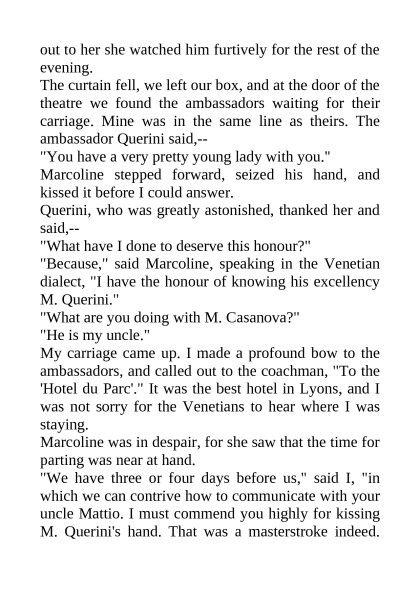 out to her she watched him furtively for the rest of the evening.

The curtain fell, we left our box, and at the door of the theatre we found the ambassadors waiting for their carriage. Mine was in the same line as theirs. The ambassador Querini said,--

"You have a very pretty young lady with you."

Marcoline stepped forward, seized his hand, and kissed it before I could answer.

Querini, who was greatly astonished, thanked her and said,--

"What have I done to deserve this honour?"

"Because," said Marcoline, speaking in the Venetian dialect, "I have the honour of knowing his excellency M. Querini."

"What are you doing with M. Casanova?"

"He is my uncle."

My carriage came up. I made a profound bow to the ambassadors, and called out to the coachman, "To the 'Hotel du Parc'." It was the best hotel in Lyons, and I was not sorry for the Venetians to hear where I was staying.

Marcoline was in despair, for she saw that the time for parting was near at hand.

"We have three or four days before us," said I, "in which we can contrive how to communicate with your uncle Mattio. I must commend you highly for kissing M. Querini's hand. That was a masterstroke indeed.